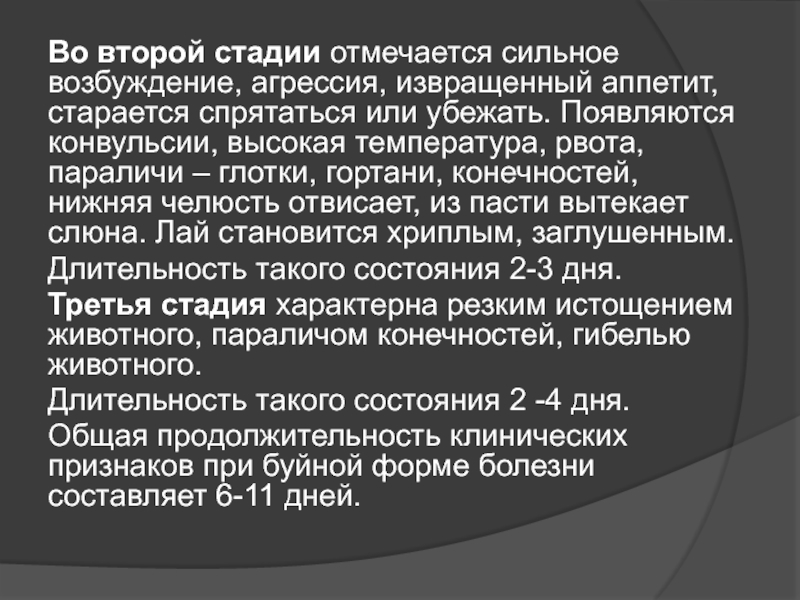 Во второй стадии отмечается сильное возбуждение, агрессия, извращенный аппетит, старается спрятаться или убежать. Появляются конвульсии, высокая температура, рвота, параличи – глотки, гортани, конечностей, нижняя челюсть отвисает, из пасти вытекает слюна. Лай становится хриплым, заглушенным.

Длительность такого состояния 2-3 дня.

Третья стадия характерна резким истощением животного, параличом конечностей, гибелью животного.

Длительность такого состояния 2 -4 дня.

Общая продолжительность клинических признаков при буйной форме болезни составляет 6-11 дней.